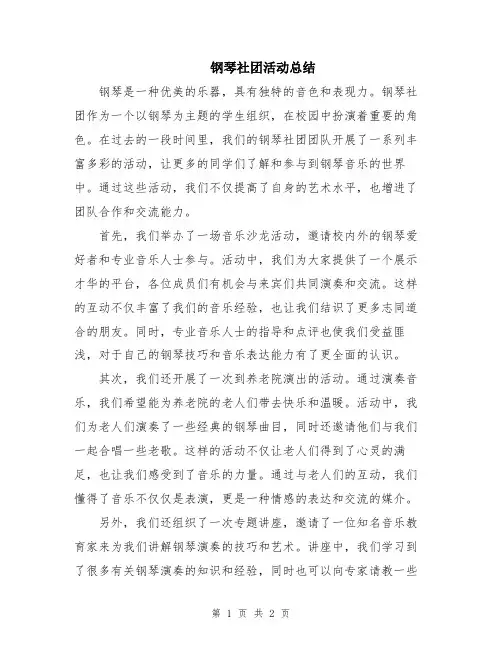 钢琴社团活动总结

钢琴是一种优美的乐器，具有独特的音色和表现力。钢琴社团作为一个以钢琴为主题的学生组织，在校园中扮演着重要的角色。在过去的一段时间里，我们的钢琴社团团队开展了一系列丰富多彩的活动，让更多的同学们了解和参与到钢琴音乐的世界中。通过这些活动，我们不仅提高了自身的艺术水平，也增进了团队合作和交流能力。

首先，我们举办了一场音乐沙龙活动，邀请校内外的钢琴爱好者和专业音乐人士参与。活动中，我们为大家提供了一个展示才华的平台，各位成员们有机会与来宾们共同演奏和交流。这样的互动不仅丰富了我们的音乐经验，也让我们结识了更多志同道合的朋友。同时，专业音乐人士的指导和点评也使我们受益匪浅，对于自己的钢琴技巧和音乐表达能力有了更全面的认识。

其次，我们还开展了一次到养老院演出的活动。通过演奏音乐，我们希望能为养老院的老人们带去快乐和温暖。活动中，我们为老人们演奏了一些经典的钢琴曲目，同时还邀请他们与我们一起合唱一些老歌。这样的活动不仅让老人们得到了心灵的满足，也让我们感受到了音乐的力量。通过与老人们的互动，我们懂得了音乐不仅仅是表演，更是一种情感的表达和交流的媒介。

另外，我们还组织了一次专题讲座，邀请了一位知名音乐教育家来为我们讲解钢琴演奏的技巧和艺术。讲座中，我们学习到了很多有关钢琴演奏的知识和经验，同时也可以向专家请教一些

第 1 页 共 2 页